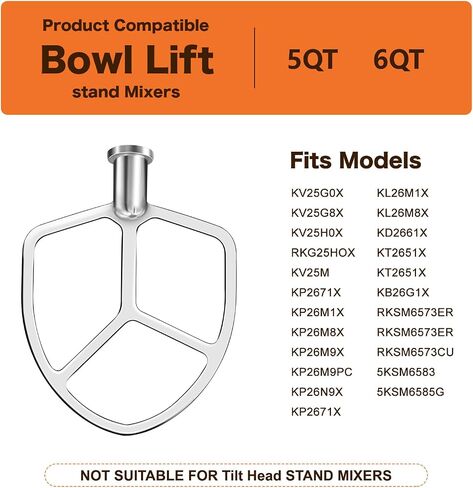 Product Compatible
Bowl Lift
stand Mixers

5QT 6QT

Fits Models

KV25G0X
KV25G8X
KV25H0X
RKG25HOX
KV25M
KP2671X
KP26M1X
KP26M8X
KP26M9X
KP26M9PC
KP26N9X
KP2671X

KL26M1X
KL26M8X
KD2661X
KT2651X
KT2651X
KB26G1X
RKSM6573ER
RKSM6573ER
RKSM6573CU
5KSM6583
5KSM6585G

NOT SUITABLE FOR Tilt Head STAND MIXERS